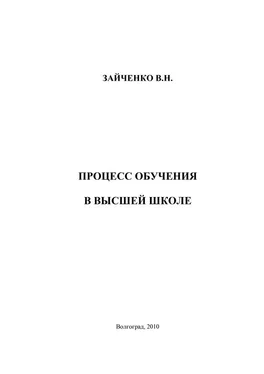 ЗАЙЧЕНКО В.Н.

ПРОЦЕСС ОБУЧЕНИЯ

В ВЫСШЕЙ ШКОЛЕ

Волгоград, 2010